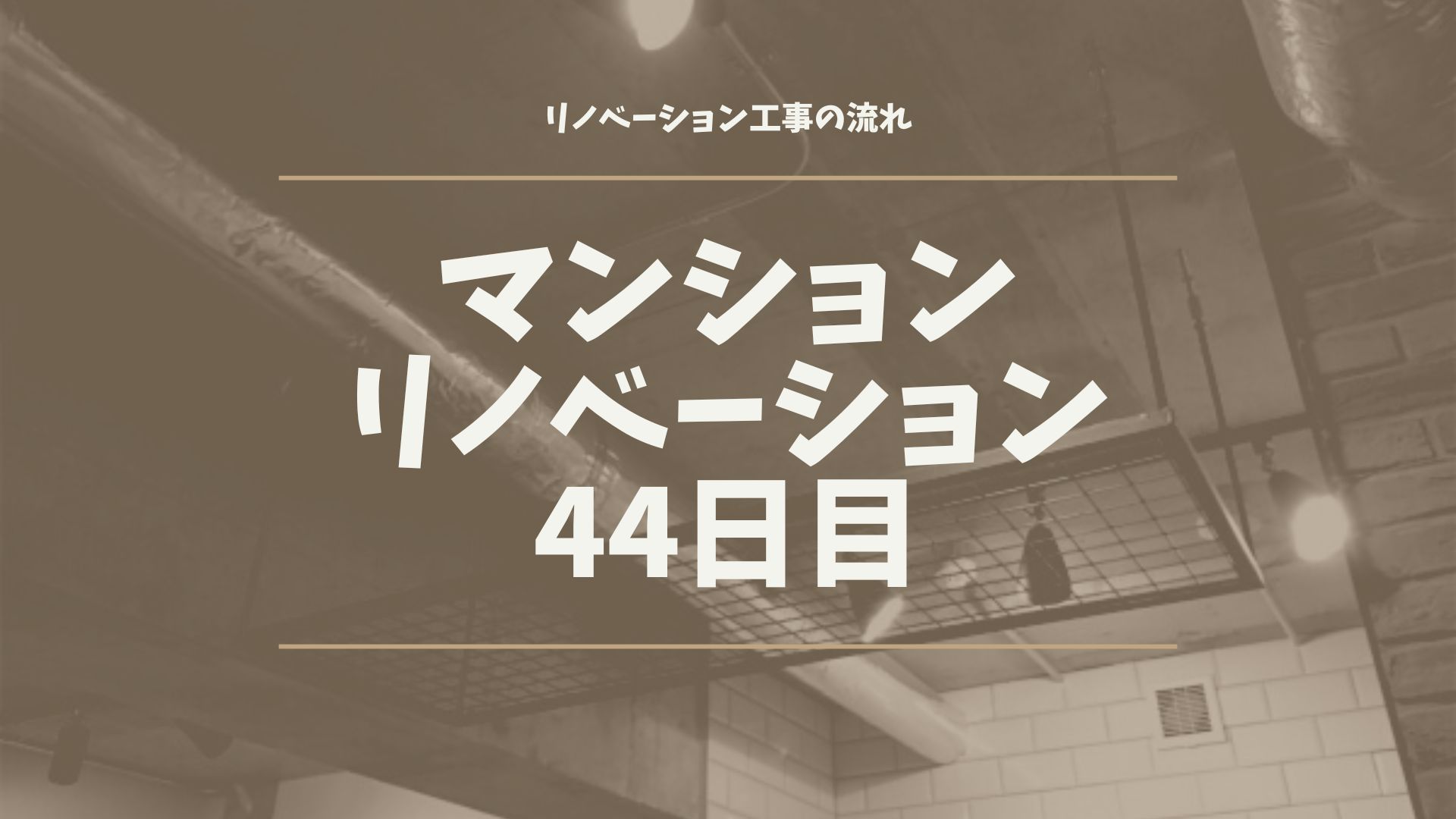 リノベーション工事の流れ

マンション
リノベーション
44日目